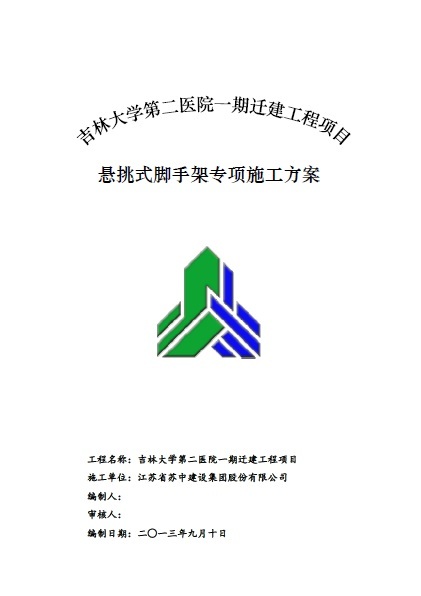 吉林大学第二医院一期迁建工程项目

悬挑式脚手架专项施工方案

工程名称：吉林大学第二医院一期迁建工程项目
施工单位：江苏省苏中建设集团股份有限公司
编制人：
审核人：
编制日期：二〇一三年九月十日